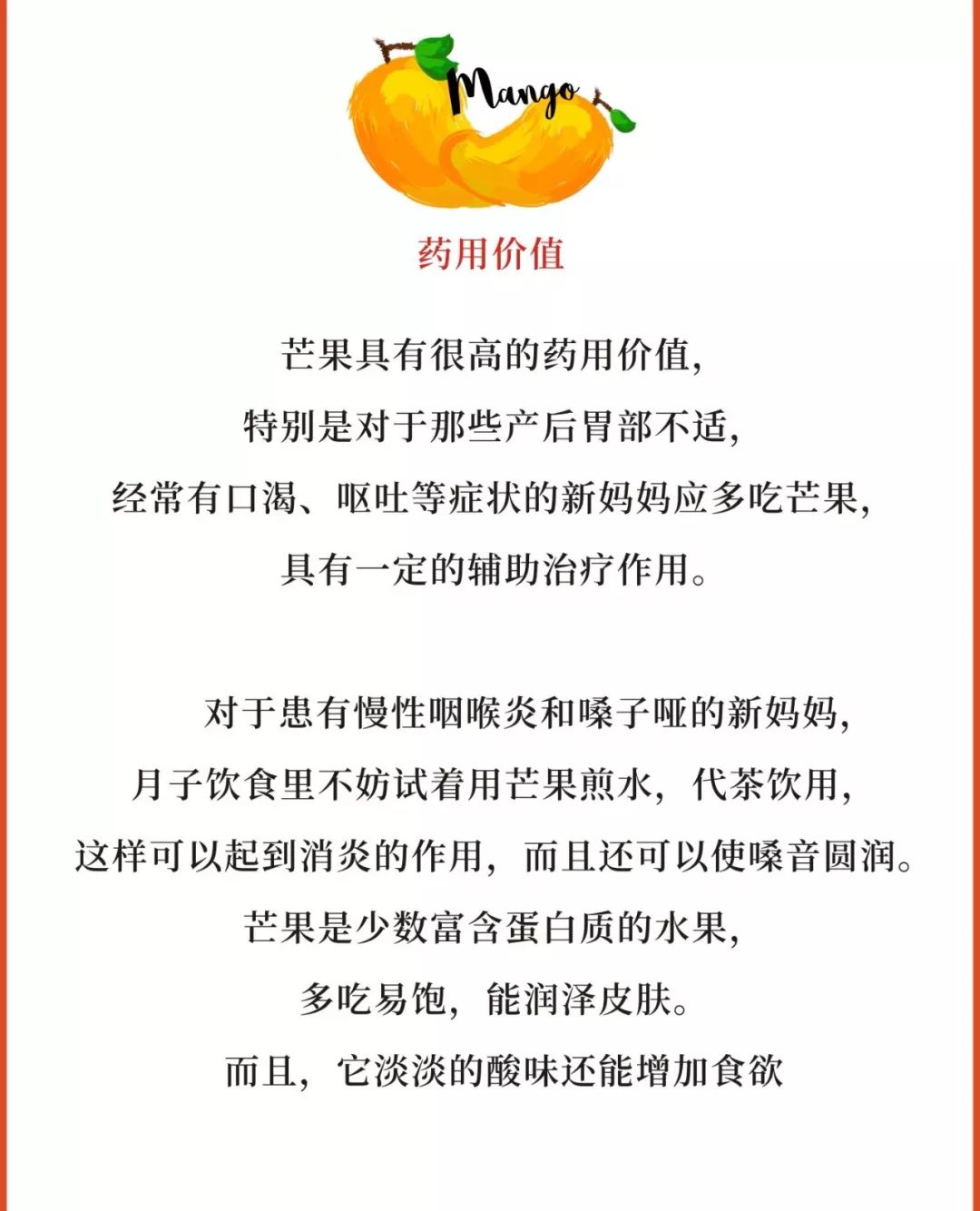 Mango

药用价值

芒果具有很高的药用价值，
特别是对于那些产后胃部不适，
经常有口渴、呕吐等症状的新妈妈应多吃芒果，
具有一定的辅助治疗作用。

对于患有慢性咽喉炎和嗓子哑的新妈妈，
月子饮食里不妨试着用芒果煎水，代茶饮用，
这样可以起到消炎的作用，而且还可以使嗓音圆润。
芒果是少数富含蛋白质的水果，
多吃易饱，能润泽皮肤。
而且，它淡淡的酸味还能增加食欲